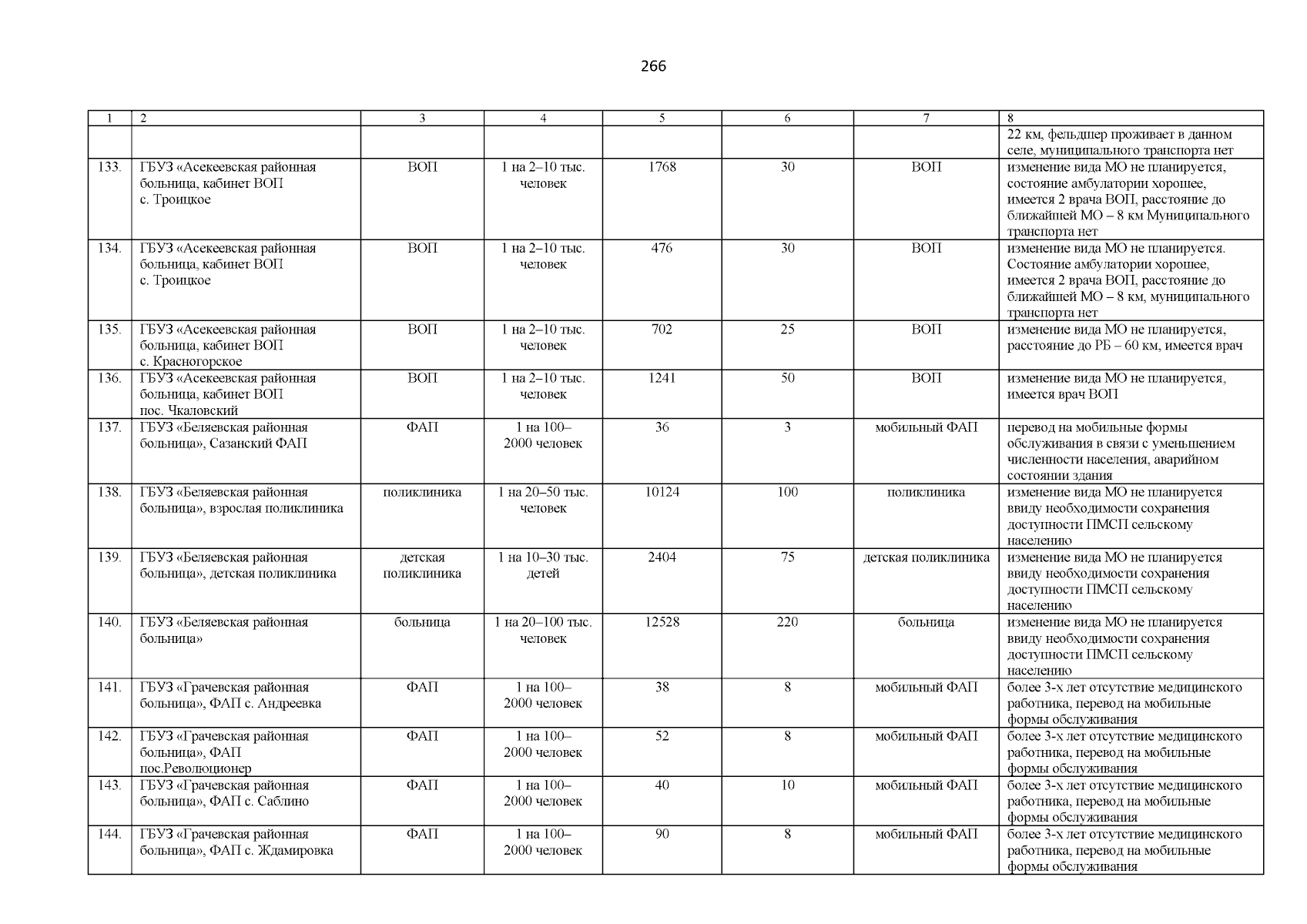 266

| 1 | 2 | 3 | 4 | 5 | 6 | 7 | 8 |
|---|---|---|---|---|---|---|---|
| | | | | | | | 22 км, фельдшер проживает в данном селе, муниципального транспорта нет |
| 133. | ГБУЗ «Асекеевская районная больница, кабинет ВОП с. Троицкое | ВОП | 1 на 2–10 тыс. человек | 1768 | 30 | ВОП | изменение вида МО не планируется, состояние амбулатории хорошее, имеется 2 врача ВОП, расстояние до ближайшей МО – 8 км Муниципального транспорта нет |
| 134. | ГБУЗ «Асекеевская районная больница, кабинет ВОП с. Троицкое | ВОП | 1 на 2–10 тыс. человек | 476 | 30 | ВОП | изменение вида МО не планируется. Состояние амбулатории хорошее, имеется 2 врача ВОП, расстояние до ближайшей МО – 8 км, муниципального транспорта нет |
| 135. | ГБУЗ «Асекеевская районная больница, кабинет ВОП с. Красногорское | ВОП | 1 на 2–10 тыс. человек | 702 | 25 | ВОП | изменение вида МО не планируется, расстояние до РБ – 60 км, имеется врач |
| 136. | ГБУЗ «Асекеевская районная больница, кабинет ВОП пос. Чкаловский | ВОП | 1 на 2–10 тыс. человек | 1241 | 50 | ВОП | изменение вида МО не планируется, имеется врач ВОП |
| 137. | ГБУЗ «Беляевская районная больница», Сазанский ФАП | ФАП | 1 на 100–2000 человек | 36 | 3 | мобильный ФАП | перевод на мобильные формы обслуживания в связи с уменьшением численности населения, аварийном состоянии здания |
| 138. | ГБУЗ «Беляевская районная больница», взрослая поликлиника | поликлиника | 1 на 20–50 тыс. человек | 10124 | 100 | поликлиника | изменение вида МО не планируется ввиду необходимости сохранения доступности ПМСП сельскому населению |
| 139. | ГБУЗ «Беляевская районная больница», детская поликлиника | детская поликлиника | 1 на 10–30 тыс. детей | 2404 | 75 | детская поликлиника | изменение вида МО не планируется ввиду необходимости сохранения доступности ПМСП сельскому населению |
| 140. | ГБУЗ «Беляевская районная больница» | больница | 1 на 20–100 тыс. человек | 12528 | 220 | больница | изменение вида МО не планируется ввиду необходимости сохранения доступности ПМСП сельскому населению |
| 141. | ГБУЗ «Грачевская районная больница», ФАП с. Андреевка | ФАП | 1 на 100–2000 человек | 38 | 8 | мобильный ФАП | более 3-х лет отсутствие медицинского работника, перевод на мобильные формы обслуживания |
| 142. | ГБУЗ «Грачевская районная больница», ФАП пос.Революционер | ФАП | 1 на 100–2000 человек | 52 | 8 | мобильный ФАП | более 3-х лет отсутствие медицинского работника, перевод на мобильные формы обслуживания |
| 143. | ГБУЗ «Грачевская районная больница», ФАП с. Саблино | ФАП | 1 на 100–2000 человек | 40 | 10 | мобильный ФАП | более 3-х лет отсутствие медицинского работника, перевод на мобильные формы обслуживания |
| 144. | ГБУЗ «Грачевская районная больница», ФАП с. Ждамировка | ФАП | 1 на 100–2000 человек | 90 | 8 | мобильный ФАП | более 3-х лет отсутствие медицинского работника, перевод на мобильные формы обслуживания |